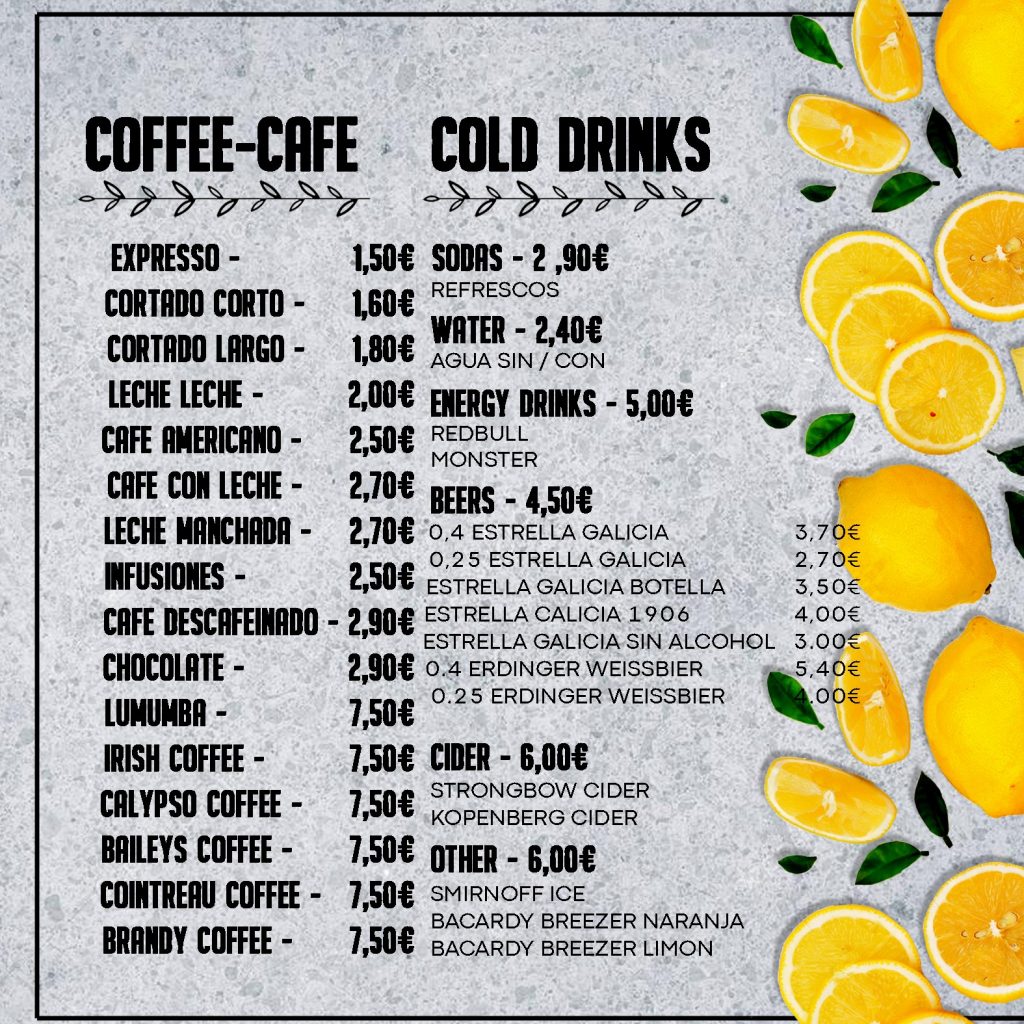 COFFEE-CAFE

EXPRESSO - 1,50€
CORTADO CORTO - 1,60€
CORTADO LARGO - 1,80€
LECHE LECHE - 2,00€
CAFE AMERICANO - 2,50€
CAFE CON LECHE - 2,70€
LECHE MANCHADA - 2,70€
INFUSIONES - 2,50€
CAFE DESCAFEINADO - 2,90€
CHOCOLATE - 2,90€
LUMUMBA - 7,50€
IRISH COFFEE - 7,50€
CALYPSO COFFEE - 7,50€
BAILEYS COFFEE - 7,50€
COINTREAU COFFEE - 7,50€
BRANDY COFFEE - 7,50€

COLD DRINKS

SODAS - 2 ,90€
REFRESCOS

WATER - 2,40€
AGUA SIN / CON

ENERGY DRINKS - 5,00€
REDBULL
MONSTER

BEERS - 4,50€
0,4 ESTRELLA GALICIA 3,70€
0,25 ESTRELLA GALICIA 2,70€
ESTRELLA GALICIA BOTELLA 3,50€
ESTRELLA CALICIA 1906 4,00€
ESTRELLA GALICIA SIN ALCOHOL 3.00€
0.4 ERDINGER WEISSBIER 5,40€
0.25 ERDINGER WEISSBIER 4,00€

CIDER - 6,00€
STRONGBOW CIDER
KOPENBERG CIDER

OTHER - 6,00€
SMIRNOFF ICE
BACARDY BREEZER NARANJA
BACARDY BREEZER LIMON